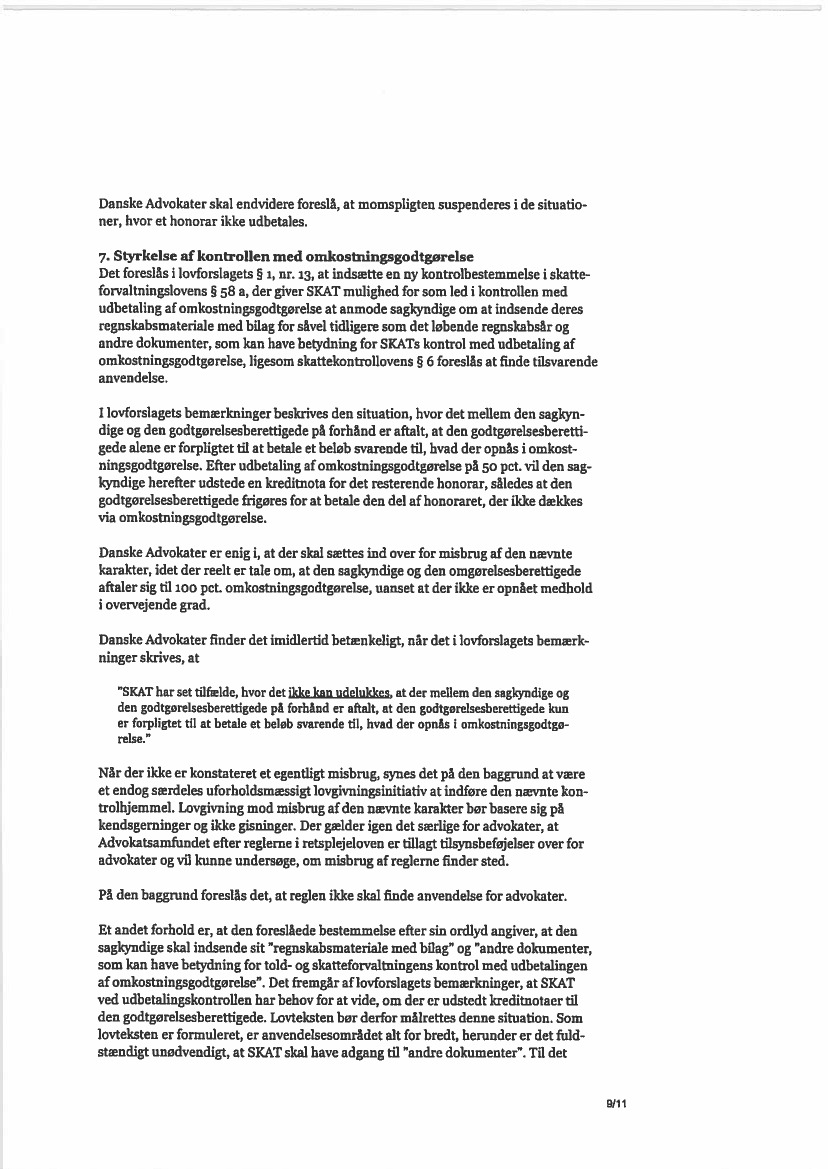 Danske Advokater skal endvidere foreslå, at momspligten suspenderes i de situationer, hvor et honorar ikke udbetales.

7. Styrkelse af kontrollen med omkostningsgodtgørelse
Det foreslås i lovforslagets § 1, nr. 13, at indsætte en ny kontrolbestemmelse i skatteforvaltningslovens § 58 a, der giver SKAT mulighed for som led i kontrollen med udbetaling af omkostningsgodtgørelse at anmode sagkyndige om at indsende deres regnskabsmateriale med bilag for såvel tidligere som det løbende regnskabsår og andre dokumenter, som kan have betydning for SKATs kontrol med udbetaling af omkostningsgodtgørelse, ligesom skattekontrollovens § 6 foreslås at finde tilsvarende anvendelse.

I lovforslagets bemærkninger beskrives den situation, hvor det mellem den sagkyndige og den godtgørelsesberettigede på forhånd er aftalt, at den godtgørelsesberettigede alene er forpligtet til at betale et beløb svarende til, hvad der opnås i omkostningsgodtgørelse. Efter udbetaling af omkostningsgodtgørelse på 50 pct. vil den sagkyndige herefter udstede en kreditnota for det resterende honorar, således at den godtgørelsesberettigede frigøres for at betale den del af honoraret, der ikke dækkes via omkostningsgodtgørelse.

Danske Advokater er enig i, at der skal sættes ind over for misbrug af den nævnte karakter, idet der reelt er tale om, at den sagkyndige og den omgørelsesberettigede aftaler sig til 100 pct. omkostningsgodtgørelse, uanset at der ikke er opnået medhold i overvejende grad.

Danske Advokater finder det imidlertid betænkeligt, når det i lovforslagets bemærkninger skrives, at

"SKAT har set tilfælde, hvor det ikke kan udelukkes, at der mellem den sagkyndige og den godtgørelsesberettigede på forhånd er aftalt, at den godtgørelsesberettigede kun er forpligtet til at betale et beløb svarende til, hvad der opnås i omkostningsgodtgørelse."

Når der ikke er konstateret et egentligt misbrug, synes det på den baggrund at være et endog særdeles uforholdsmæssigt lovgivningsinitiativ at indføre den nævnte kontrolhjemmel. Lovgivning mod misbrug af den nævnte karakter bør basere sig på kendsgerninger og ikke gisninger. Der gælder igen det særlige for advokater, at Advokatsamfundet efter reglerne i retsplejeloven er tillagt tilsynsbeføjelser over for advokater og vil kunne undersøge, om misbrug af reglerne finder sted.

På den baggrund foreslås det, at reglen ikke skal finde anvendelse for advokater.

Et andet forhold er, at den foreslåede bestemmelse efter sin ordlyd angiver, at den sagkyndige skal indsende sit "regnskabsmateriale med bilag" og "andre dokumenter, som kan have betydning for told- og skatteforvaltningens kontrol med udbetalingen af omkostningsgodtgørelse". Det fremgår af lovforslagets bemærkninger, at SKAT ved udbetalingskontrollen har behov for at vide, om der er udstedt kreditnotaer til den godtgørelsesberettigede. Lovteksten bør derfor målrettes denne situation. Som lovteksten er formuleret, er anvendelsesområdet alt for bredt, herunder er det fuldstændigt unødvendigt, at SKAT skal have adgang til "andre dokumenter". Til det

9/11